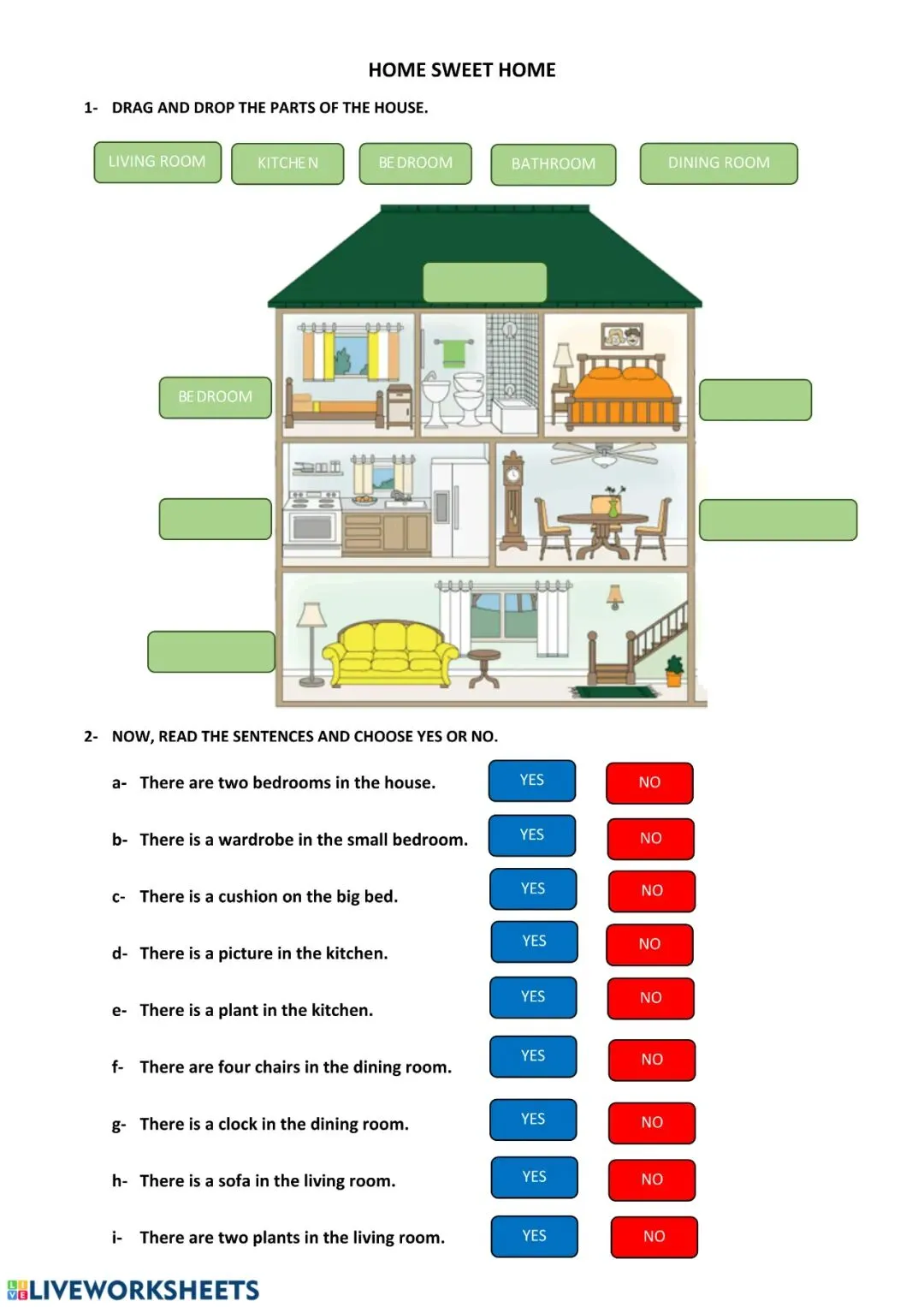 HOME SWEET HOME

1- DRAG AND DROP THE PARTS OF THE HOUSE.

LIVING ROOM KITCHEN BEDROOM BATHROOM DINING ROOM

BEDROOM

2- NOW, READ THE SENTENCES AND CHOOSE YES OR NO.

a- There are two bedrooms in the house. YES NO

b- There is a wardrobe in the small bedroom. YES NO

c- There is a cushion on the big bed. YES NO

d- There is a picture in the kitchen. YES NO

e- There is a plant in the kitchen. YES NO

f- There are four chairs in the dining room. YES NO

g- There is a clock in the dining room. YES NO

h- There is a sofa in the living room. YES NO

i- There are two plants in the living room. YES NO

LIVEWORKSHEETS